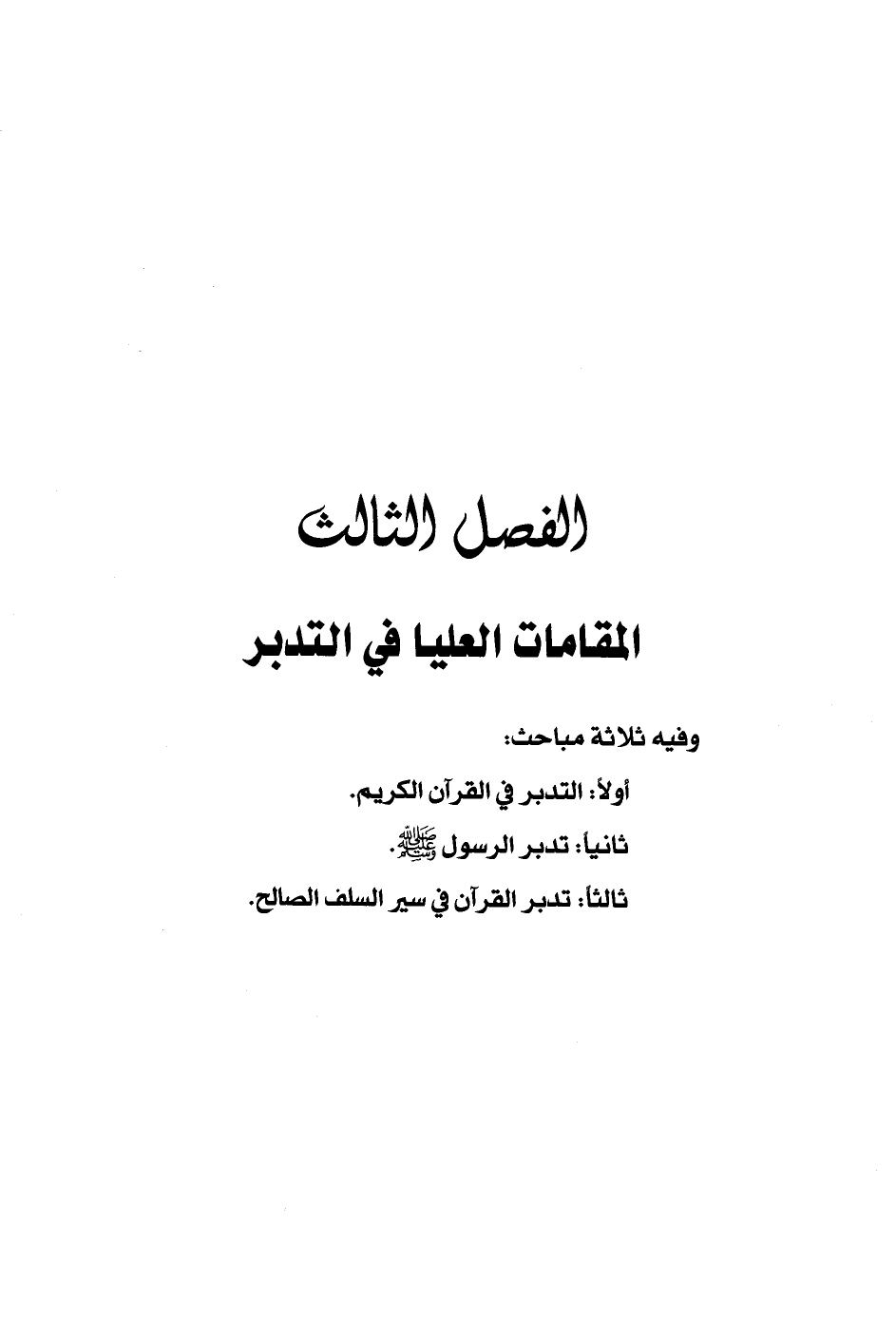 الفصل الثالث

المقامات العليا في التدبر

وفيه ثلاثة مباحث:

أولاً: التدبر في القرآن الكريم.

ثانياً: تدبر الرسول ﷺ.

ثالثاً: تدبر القرآن في سير السلف الصالح.